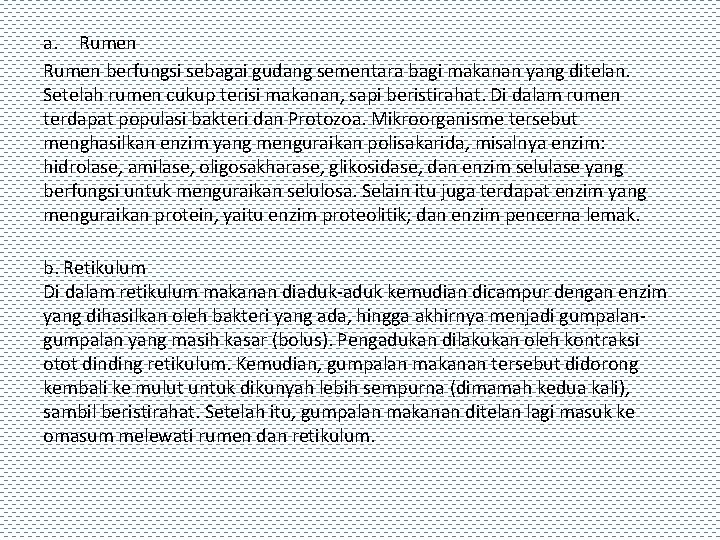 a. Rumen

Rumen berfungsi sebagai gudang sementara bagi makanan yang ditelan. Setelah rumen cukup terisi makanan, sapi beristirahat. Di dalam rumen terdapat populasi bakteri dan Protozoa. Mikroorganisme tersebut menghasilkan enzim yang menguraikan polisakarida, misalnya enzim: hidrolase, amilase, oligosakharase, glikosidase, dan enzim selulase yang berfungsi untuk menguraikan selulosa. Selain itu juga terdapat enzim yang menguraikan protein, yaitu enzim proteolitik; dan enzim pencerna lemak.

b. Retikulum
Di dalam retikulum makanan diaduk-aduk kemudian dicampur dengan enzim yang dihasilkan oleh bakteri yang ada, hingga akhirnya menjadi gumpalan-gumpalan yang masih kasar (bolus). Pengadukan dilakukan oleh kontraksi otot dinding retikulum. Kemudian, gumpalan makanan tersebut didorong kembali ke mulut untuk dikunyah lebih sempurna (dimamah kedua kali), sambil beristirahat. Setelah itu, gumpalan makanan ditelan lagi masuk ke omasum melewati rumen dan retikulum.